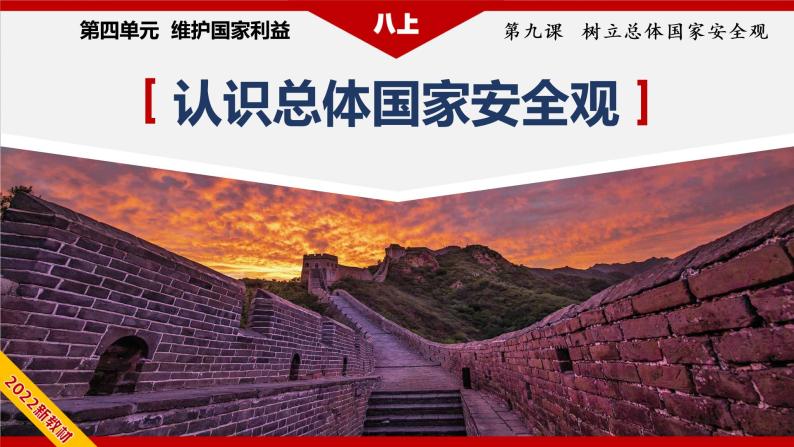 第四单元 维护国家利益

八上

第九课 树立总体国家安全观

[ 认识总体国家安全观 ]

2022新教材